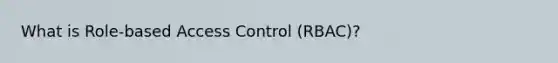 What is Role-based Access Control (RBAC)?